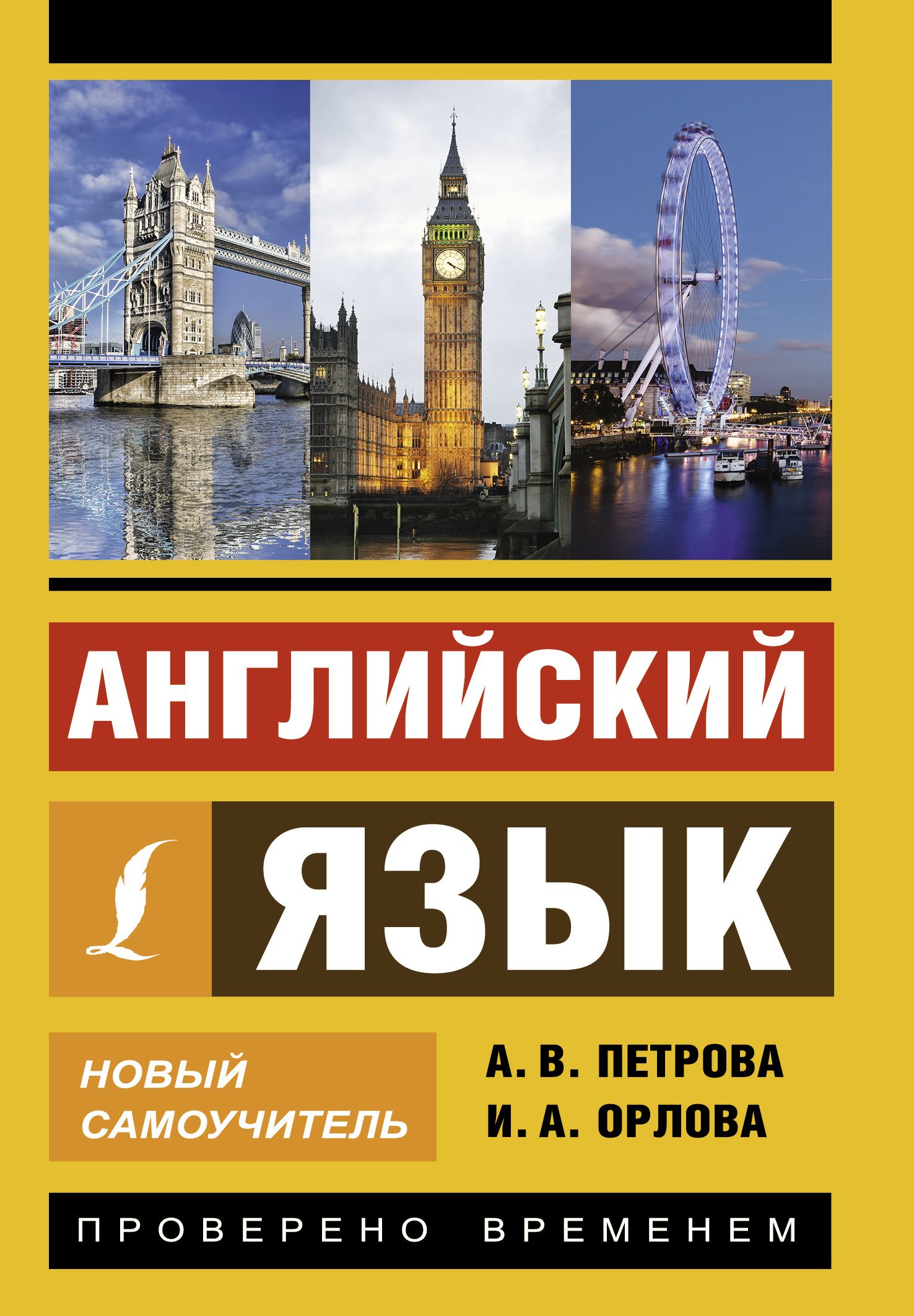 АНГЛИЙСКИЙ ЯЗЫК

НОВЫЙ САМОУЧИТЕЛЬ

А. В. ПЕТРОВА
И. А. ОРЛОВА

ПРОВЕРЕНО ВРЕМЕНЕМ